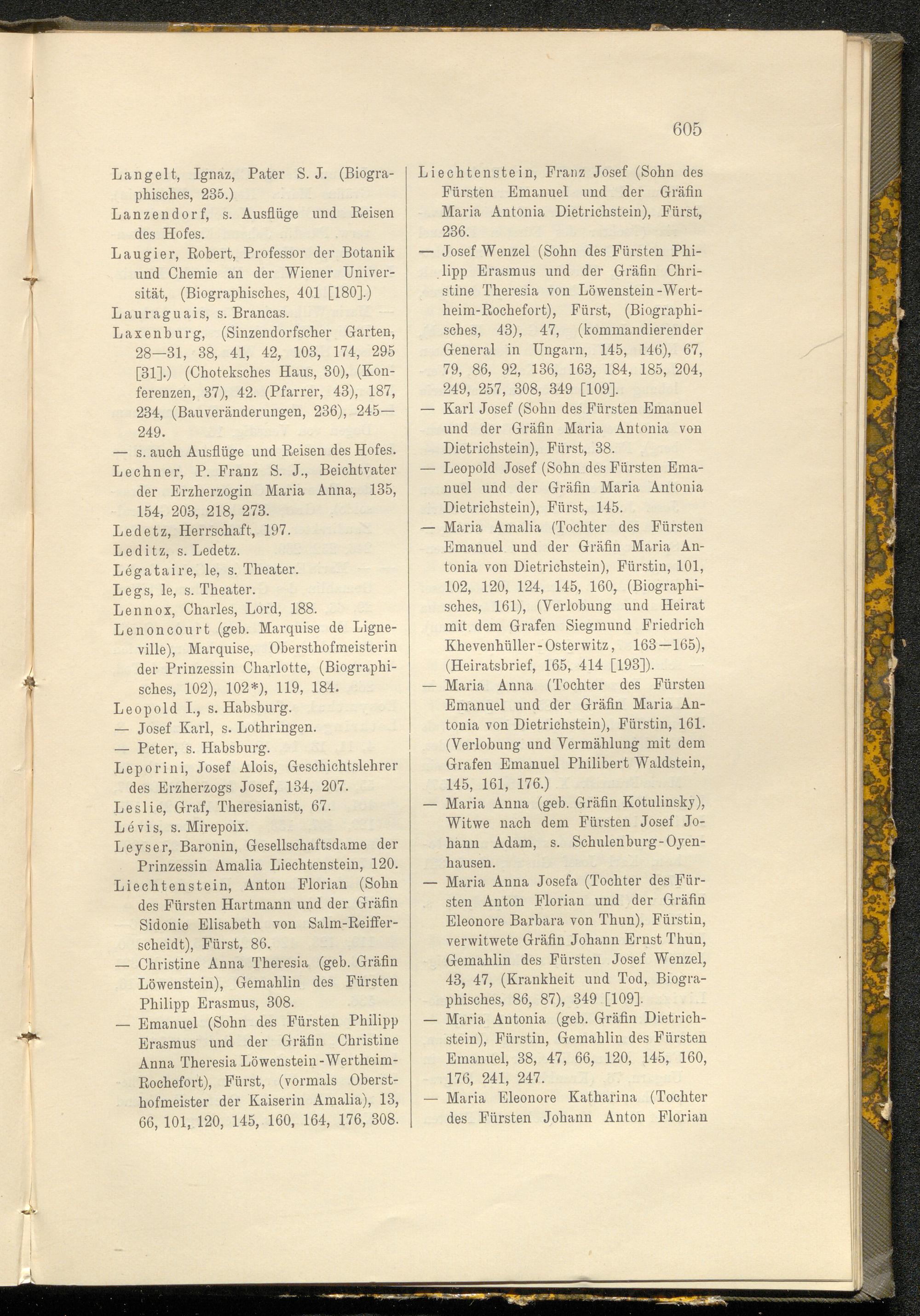 605

Langelt, Ignaz, Pater S. J. (Biographisches, 235.)

Lanzendorf, s. Ausflüge und Reisen des Hofes.

Laugier, Robert, Professor der Botanik und Chemie an der Wiener Universität, (Biographisches, 401 [180].)

Lauraguais, s. Brancas.

Laxenburg, (Sinzendorfscher Garten, 28—31, 38, 41, 42, 103, 174, 295 [31].) (Choteksches Haus, 30), (Konferenzen, 37), 42. (Pfarrer, 43), 187, 234, (Bauveränderungen, 236), 245—249.

— s. auch Ausflüge und Reisen des Hofes.

Lechner, P. Franz S. J., Beichtvater der Erzherzogin Maria Anna, 135, 154, 203, 218, 273.

Ledetz, Herrschaft, 197.

Leditz, s. Ledetz.

Légataire, le, s. Theater.

Legs, le, s. Theater.

Lennox, Charles, Lord, 188.

Lenoncourt (geb. Marquise de Ligneville), Marquise, Obersthofmeisterin der Prinzessin Charlotte, (Biographisches, 102), 102*), 119, 184.

Leopold I., s. Habsburg.

— Josef Karl, s. Lothringen.

— Peter, s. Habsburg.

Leporini, Josef Alois, Geschichtslehrer des Erzherzogs Josef, 134, 207.

Leslie, Graf, Theresianist, 67.

Lévis, s. Mirepoix.

Leyser, Baronin, Gesellschaftsdame der Prinzessin Amalia Liechtenstein, 120.

Liechtenstein, Anton Florian (Sohn des Fürsten Hartmann und der Gräfin Sidonie Elisabeth von Salm-Reifferscheidt), Fürst, 86.

— Christine Anna Theresia (geb. Gräfin Löwenstein), Gemahlin des Fürsten Philipp Erasmus, 308.

— Emanuel (Sohn des Fürsten Philipp Erasmus und der Gräfin Christine Anna Theresia Löwenstein-Wertheim-Rochefort), Fürst, (vormals Obersthofmeister der Kaiserin Amalia), 13, 66, 101, 120, 145, 160, 164, 176, 308.

Liechtenstein, Franz Josef (Sohn des Fürsten Emanuel und der Gräfin Maria Antonia Dietrichstein), Fürst, 236.

— Josef Wenzel (Sohn des Fürsten Philipp Erasmus und der Gräfin Christine Theresia von Löwenstein-Wertheim-Rochefort), Fürst, (Biographisches, 43), 47, (kommandierender General in Ungarn, 145, 146), 67, 79, 86, 92, 136, 163, 184, 185, 204, 249, 257, 308, 349 [109].

— Karl Josef (Sohn des Fürsten Emanuel und der Gräfin Maria Antonia von Dietrichstein), Fürst, 38.

— Leopold Josef (Sohn des Fürsten Emanuel und der Gräfin Maria Antonia Dietrichstein), Fürst, 145.

— Maria Amalia (Tochter des Fürsten Emanuel und der Gräfin Maria Antonia von Dietrichstein), Fürstin, 101, 102, 120, 124, 145, 160, (Biographisches, 161), (Verlobung und Heirat mit dem Grafen Siegmund Friedrich Khevenhüller-Osterwitz, 163—165), (Heiratsbrief, 165, 414 [193]).

— Maria Anna (Tochter des Fürsten Emanuel und der Gräfin Maria Antonia von Dietrichstein), Fürstin, 161. (Verlobung und Vermählung mit dem Grafen Emanuel Philibert Waldstein, 145, 161, 176.)

— Maria Anna (geb. Gräfin Kotulinsky), Witwe nach dem Fürsten Josef Johann Adam, s. Schulenburg-Oyenhausen.

— Maria Anna Josefa (Tochter des Fürsten Anton Florian und der Gräfin Eleonore Barbara von Thun), Fürstin, verwitwete Gräfin Johann Ernst Thun, Gemahlin des Fürsten Josef Wenzel, 43, 47, (Krankheit und Tod, Biographisches, 86, 87), 349 [109].

— Maria Antonia (geb. Gräfin Dietrichstein), Fürstin, Gemahlin des Fürsten Emanuel, 38, 47, 66, 120, 145, 160, 176, 241, 247.

— Maria Eleonore Katharina (Tochter des Fürsten Johann Anton Florian